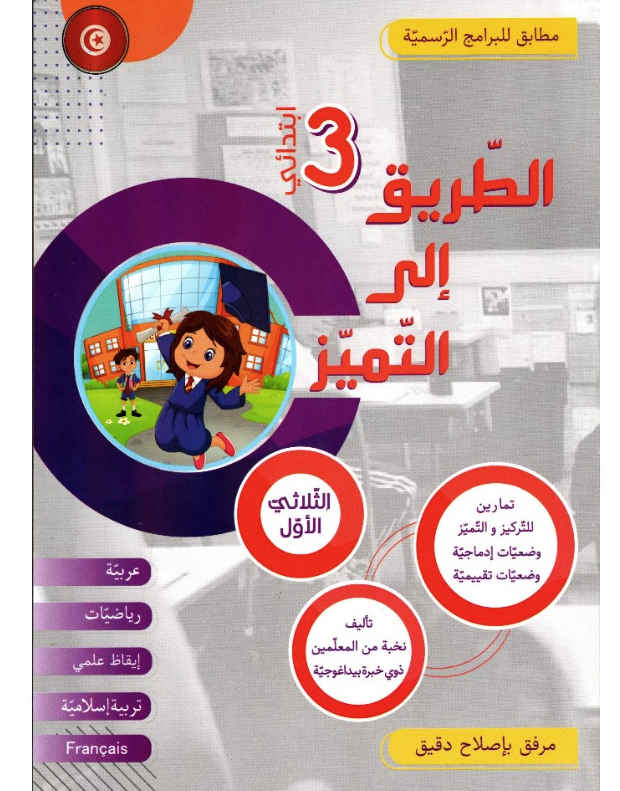 مطابق للبرامج الرّسميّة

3 ابتدائي

الطّريق
إلى
التّميّز

الثّلاثي
الأوّل

تمارين
للتّركيز و التّميّز
وضعيّات إدماجيّة
وضعيّات تقييميّة

تأليف
نخبة من المعلّمين
ذوي خبرة بيداغوجيّة

عربيّة

رياضيّات

إيقاظ علمي

تربية إسلاميّة

Français

مرفق بإصلاح دقيق